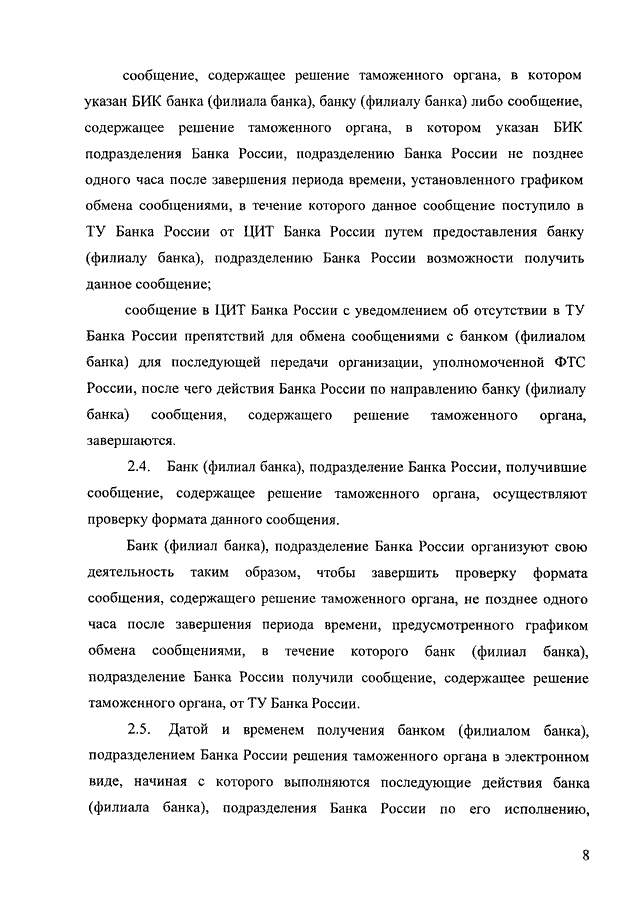 сообщение, содержащее решение таможенного органа, в котором указан БИК банка (филиала банка), банку (филиалу банка) либо сообщение, содержащее решение таможенного органа, в котором указан БИК подразделения Банка России, подразделению Банка России не позднее одного часа после завершения периода времени, установленного графиком обмена сообщениями, в течение которого данное сообщение поступило в ТУ Банка России от ЦИТ Банка России путем предоставления банку (филиалу банка), подразделению Банка России возможности получить данное сообщение;

сообщение в ЦИТ Банка России с уведомлением об отсутствии в ТУ Банка России препятствий для обмена сообщениями с банком (филиалом банка) для последующей передачи организации, уполномоченной ФТС России, после чего действия Банка России по направлению банку (филиалу банка) сообщения, содержащего решение таможенного органа, завершаются.

2.4. Банк (филиал банка), подразделение Банка России, получившие сообщение, содержащее решение таможенного органа, осуществляют проверку формата данного сообщения.

Банк (филиал банка), подразделение Банка России организуют свою деятельность таким образом, чтобы завершить проверку формата сообщения, содержащего решение таможенного органа, не позднее одного часа после завершения периода времени, предусмотренного графиком обмена сообщениями, в течение которого банк (филиал банка), подразделение Банка России получили сообщение, содержащее решение таможенного органа, от ТУ Банка России.

2.5. Датой и временем получения банком (филиалом банка), подразделением Банка России решения таможенного органа в электронном виде, начиная с которого выполняются последующие действия банка (филиала банка), подразделения Банка России по его исполнению,

8